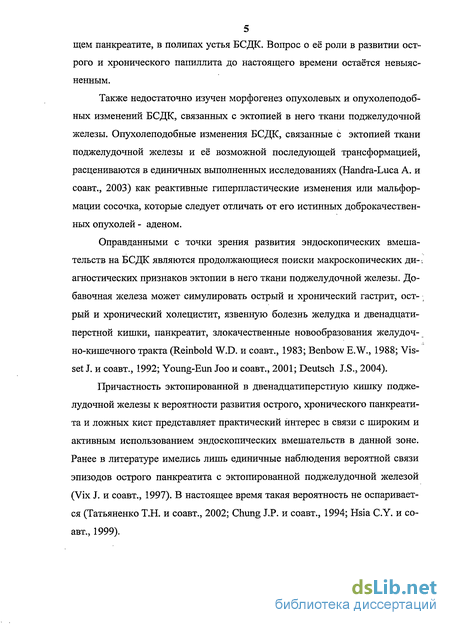 5

щем панкреатите, в полипах устья БСДК. Вопрос о её роли в развитии острого и хронического папиллита до настоящего времени остаётся невыясненным.

Также недостаточно изучен морфогенез опухолевых и опухолеподобных изменений БСДК, связанных с эктопией в него ткани поджелудочной железы. Опухолеподобные изменения БСДК, связанные с эктопией ткани поджелудочной железы и её возможной последующей трансформацией, расцениваются в единичных выполненных исследованиях (Handra-Luca A. и соавт., 2003) как реактивные гиперпластические изменения или мальформации сосочка, которые следует отличать от его истинных доброкачественных опухолей - аденом.

Оправданными с точки зрения развития эндоскопических вмешательств на БСДК являются продолжающиеся поиски макроскопических диагностических признаков эктопии в него ткани поджелудочной железы. Добавочная железа может симулировать острый и хронический гастрит, острый и хронический холецистит, язвенную болезнь желудка и двенадцатиперстной кишки, панкреатит, злокачественные новообразования желудочно-кишечного тракта (Reinbold W.D. и соавт., 1983; Benbow E.W., 1988; Visset J. и соавт., 1992; Young-Eun Joo и соавт., 2001; Deutsch J.S., 2004).

Причастность эктопированной в двенадцатиперстную кишку поджелудочной железы к вероятности развития острого, хронического панкреатита и ложных кист представляет практический интерес в связи с широким и активным использованием эндоскопических вмешательств в данной зоне. Ранее в литературе имелись лишь единичные наблюдения вероятной связи эпизодов острого панкреатита с эктопированной поджелудочной железой (Vix J. и соавт., 1997). В настоящее время такая вероятность не оспаривается (Татьяненко Т.Н. и соавт., 2002; Chung J.P. и соавт., 1994; Hsia C.Y. и соавт., 1999).

dsLib.net
библиотека диссертаций